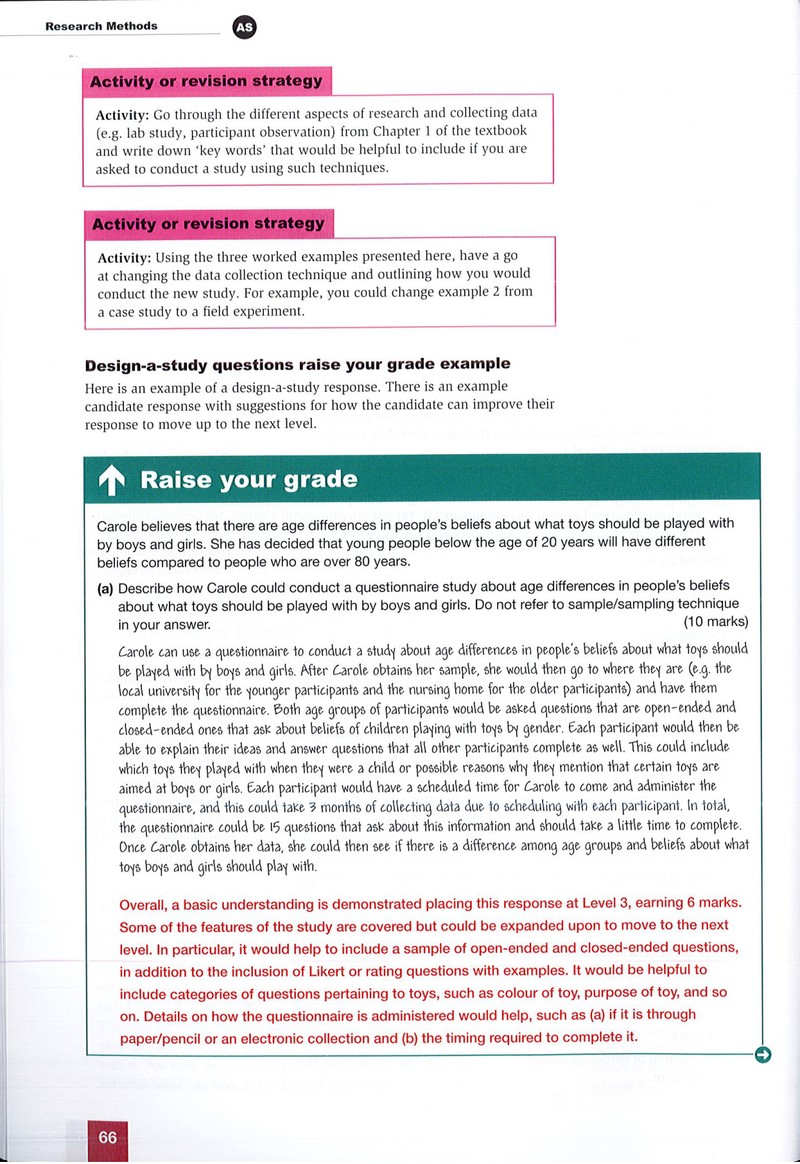 Research Methods AS

Activity or revision strategy

Activity: Go through the different aspects of research and collecting data (e.g. lab study, participant observation) from Chapter 1 of the textbook and write down 'key words' that would be helpful to include if you are asked to conduct a study using such techniques.

Activity or revision strategy

Activity: Using the three worked examples presented here, have a go at changing the data collection technique and outlining how you would conduct the new study. For example, you could change example 2 from a case study to a field experiment.

Design-a-study questions raise your grade example

Here is an example of a design-a-study response. There is an example candidate response with suggestions for how the candidate can improve their response to move up to the next level.

Raise your grade

Carole believes that there are age differences in people's beliefs about what toys should be played with by boys and girls. She has decided that young people below the age of 20 years will have different beliefs compared to people who are over 80 years.

(a) Describe how Carole could conduct a questionnaire study about age differences in people's beliefs about what toys should be played with by boys and girls. Do not refer to sample/sampling technique in your answer. (10 marks)

Carole can use a questionnaire to conduct a study about age differences in people's beliefs about what toys should be played with by boys and girls. After Carole obtains her sample, she would then go to where they are (e.g. the local university for the younger participants and the nursing home for the older participants) and have them complete the questionnaire. Both age groups of participants would be asked questions that are open-ended and closed-ended ones that ask about beliefs of children playing with toys by gender. Each participant would then be able to explain their ideas and answer questions that all other participants complete as well. This could include which toys they played with when they were a child or possible reasons why they mention that certain toys are aimed at boys or girls. Each participant would have a scheduled time for Carole to come and administer the questionnaire, and this could take 3 months of collecting data due to scheduling with each participant. In total, the questionnaire could be 15 questions that ask about this information and should take a little time to complete. Once Carole obtains her data, she could then see if there is a difference among age groups and beliefs about what toys boys and girls should play with.

Overall, a basic understanding is demonstrated placing this response at Level 3, earning 6 marks. Some of the features of the study are covered but could be expanded upon to move to the next level. In particular, it would help to include a sample of open-ended and closed-ended questions, in addition to the inclusion of Likert or rating questions with examples. It would be helpful to include categories of questions pertaining to toys, such as colour of toy, purpose of toy, and so on. Details on how the questionnaire is administered would help, such as (a) if it is through paper/pencil or an electronic collection and (b) the timing required to complete it.

66